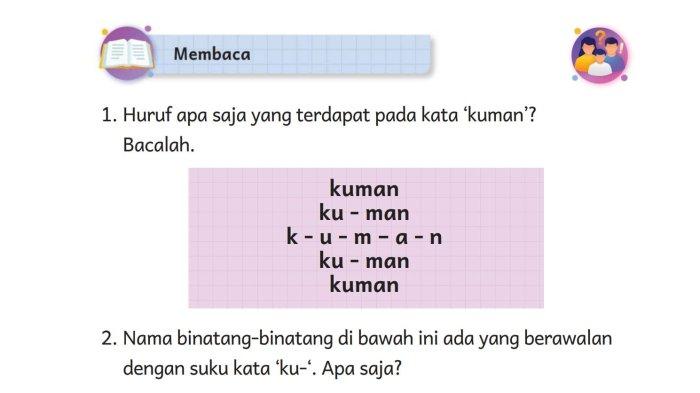 Membaca

1. Huruf apa saja yang terdapat pada kata ‘kuman’? Bacalah.

kuman
ku - man
k - u - m - a - n
ku - man
kuman

2. Nama binatang-binatang di bawah ini ada yang berawalan dengan suku kata ‘ku-‘. Apa saja?